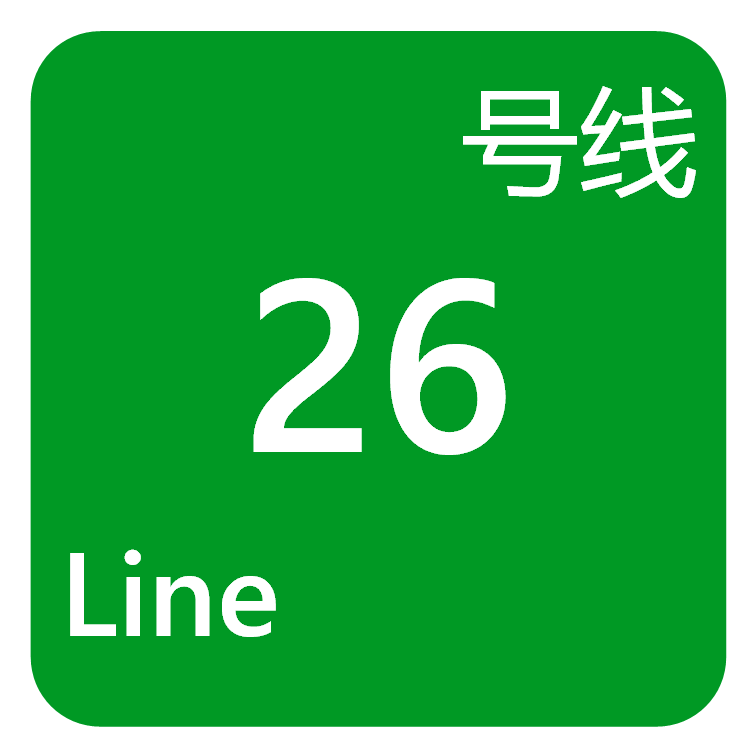 号线
26
Line